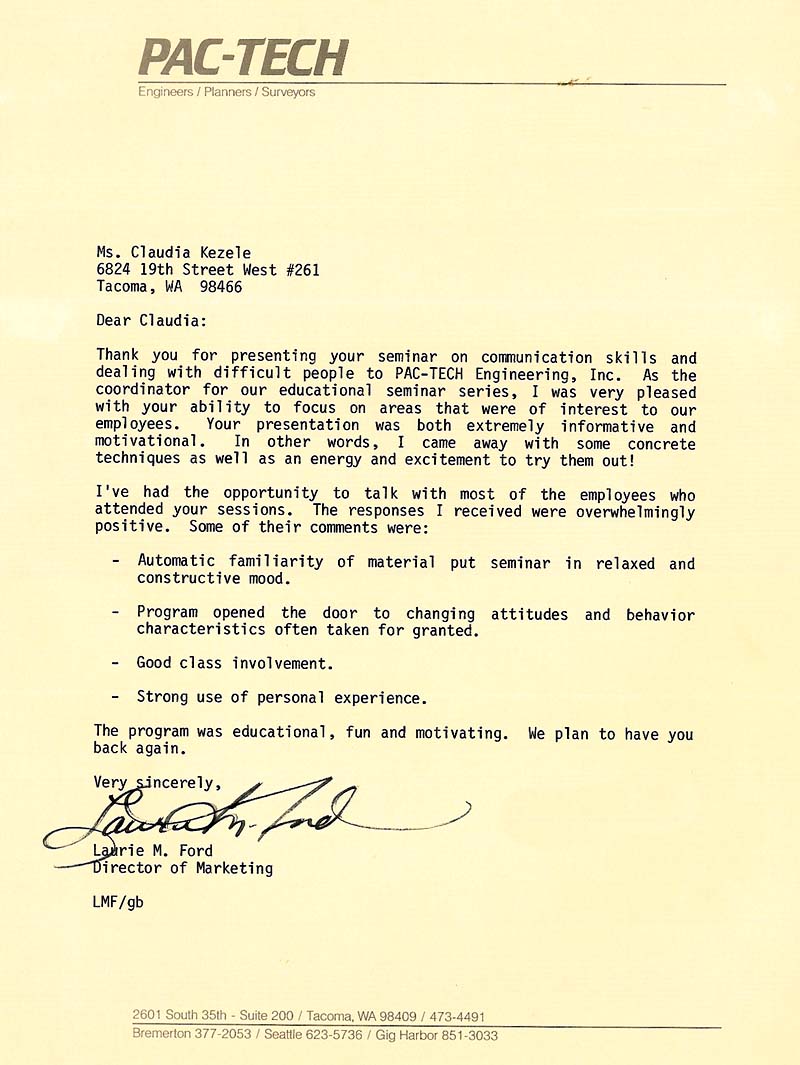 PAC-TECH
Engineers / Planners / Surveyors

Ms. Claudia Kezele
6824 19th Street West #261
Tacoma, WA 98466

Dear Claudia:

Thank you for presenting your seminar on communication skills and dealing with difficult people to PAC-TECH Engineering, Inc. As the coordinator for our educational seminar series, I was very pleased with your ability to focus on areas that were of interest to our employees. Your presentation was both extremely informative and motivational. In other words, I came away with some concrete techniques as well as an energy and excitement to try them out!

I've had the opportunity to talk with most of the employees who attended your sessions. The responses I received were overwhelmingly positive. Some of their comments were:

- Automatic familiarity of material put seminar in relaxed and constructive mood.

- Program opened the door to changing attitudes and behavior characteristics often taken for granted.

- Good class involvement.

- Strong use of personal experience.

The program was educational, fun and motivating. We plan to have you back again.

Very sincerely,

Laurie M. Ford

Laurie M. Ford
Director of Marketing

LMF/gb

2601 South 35th - Suite 200 / Tacoma, WA 98409 / 473-4491
Bremerton 377-2053 / Seattle 623-5736 / Gig Harbor 851-3033